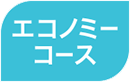 エコノミー
コース